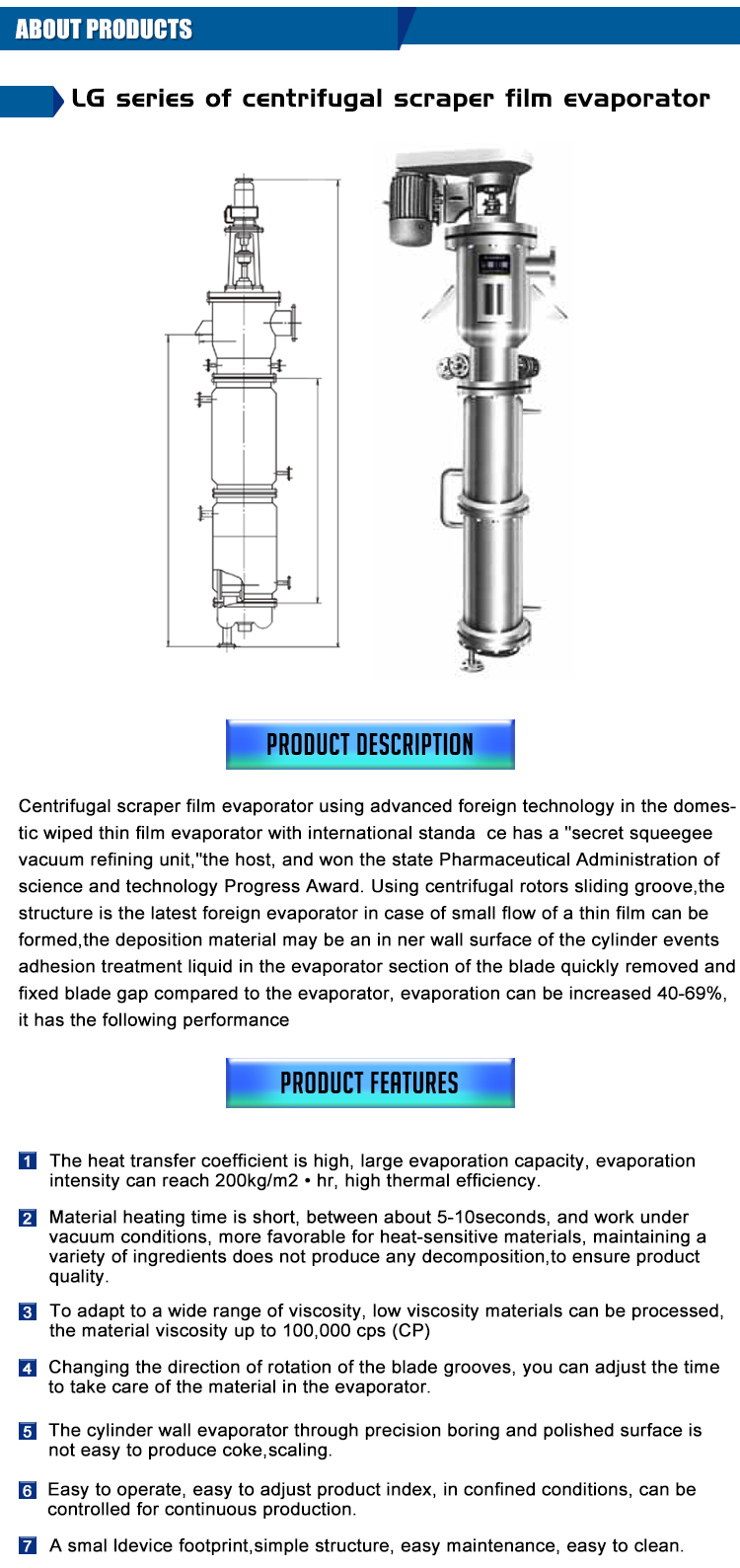 ABOUT PRODUCTS

LG series of centrifugal scraper film evaporator

PRODUCT DESCRIPTION

Centrifugal scraper film evaporator using advanced foreign technology in the domestic wiped thin film evaporator with international standa ce has a "secret squeegee vacuum refining unit,"the host, and won the state Pharmaceutical Administration of science and technology Progress Award. Using centrifugal rotors sliding groove,the structure is the latest foreign evaporator in case of small flow of a thin film can be formed,the deposition material may be an in ner wall surface of the cylinder events adhesion treatment liquid in the evaporator section of the blade quickly removed and fixed blade gap compared to the evaporator, evaporation can be increased 40-69%, it has the following performance

PRODUCT FEATURES

1 The heat transfer coefficient is high, large evaporation capacity, evaporation intensity can reach 200kg/m2 • hr, high thermal efficiency.

2 Material heating time is short, between about 5-10seconds, and work under vacuum conditions, more favorable for heat-sensitive materials, maintaining a variety of ingredients does not produce any decomposition,to ensure product quality.

3 To adapt to a wide range of viscosity, low viscosity materials can be processed, the material viscosity up to 100,000 cps (CP)

4 Changing the direction of rotation of the blade grooves, you can adjust the time to take care of the material in the evaporator.

5 The cylinder wall evaporator through precision boring and polished surface is not easy to produce coke,scaling.

6 Easy to operate, easy to adjust product index, in confined conditions, can be controlled for continuous production.

7 A smal ldevice footprint,simple structure, easy maintenance, easy to clean.